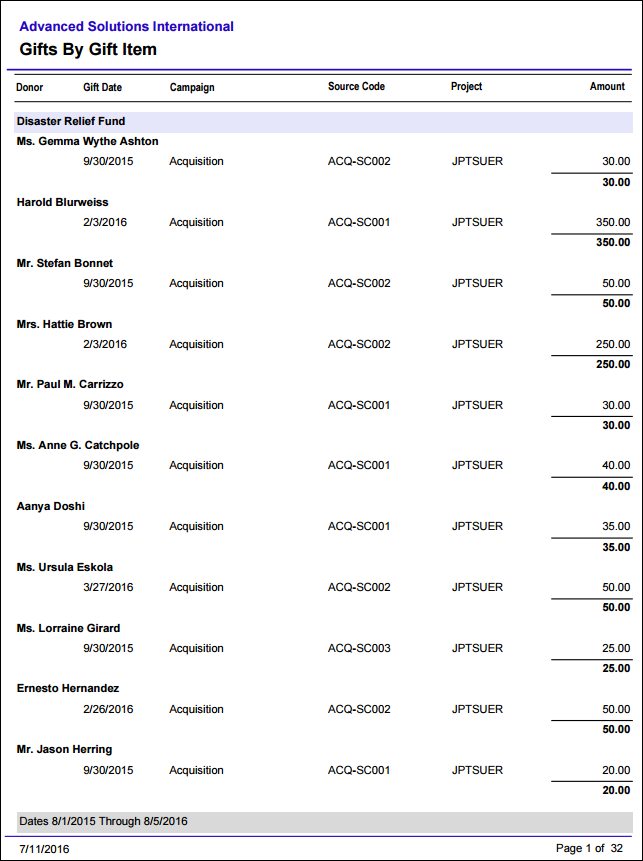 Advanced Solutions International
Gifts By Gift Item

| Donor | Gift Date | Campaign | Source Code | Project | Amount |
|---|---|---|---|---|---|
| Disaster Relief Fund | | | | | |
| Ms. Gemma Wythe Ashton | | | | | |
| | 9/30/2015 | Acquisition | ACQ-SC002 | JPTSUER | 30.00 |
| | | | | | 30.00 |
| Harold Blurweiss | | | | | |
| | 2/3/2016 | Acquisition | ACQ-SC001 | JPTSUER | 350.00 |
| | | | | | 350.00 |
| Mr. Stefan Bonnet | | | | | |
| | 9/30/2015 | Acquisition | ACQ-SC002 | JPTSUER | 50.00 |
| | | | | | 50.00 |
| Mrs. Hattie Brown | | | | | |
| | 2/3/2016 | Acquisition | ACQ-SC002 | JPTSUER | 250.00 |
| | | | | | 250.00 |
| Mr. Paul M. Carrizzo | | | | | |
| | 9/30/2015 | Acquisition | ACQ-SC001 | JPTSUER | 30.00 |
| | | | | | 30.00 |
| Ms. Anne G. Catchpole | | | | | |
| | 9/30/2015 | Acquisition | ACQ-SC001 | JPTSUER | 40.00 |
| | | | | | 40.00 |
| Aanya Doshi | | | | | |
| | 9/30/2015 | Acquisition | ACQ-SC001 | JPTSUER | 35.00 |
| | | | | | 35.00 |
| Ms. Ursula Eskola | | | | | |
| | 3/27/2016 | Acquisition | ACQ-SC002 | JPTSUER | 50.00 |
| | | | | | 50.00 |
| Ms. Lorraine Girard | | | | | |
| | 9/30/2015 | Acquisition | ACQ-SC003 | JPTSUER | 25.00 |
| | | | | | 25.00 |
| Ernesto Hernandez | | | | | |
| | 2/26/2016 | Acquisition | ACQ-SC002 | JPTSUER | 50.00 |
| | | | | | 50.00 |
| Mr. Jason Herring | | | | | |
| | 9/30/2015 | Acquisition | ACQ-SC001 | JPTSUER | 20.00 |
| | | | | | 20.00 |

Dates 8/1/2015 Through 8/5/2016

7/11/2016 Page 1 of 32